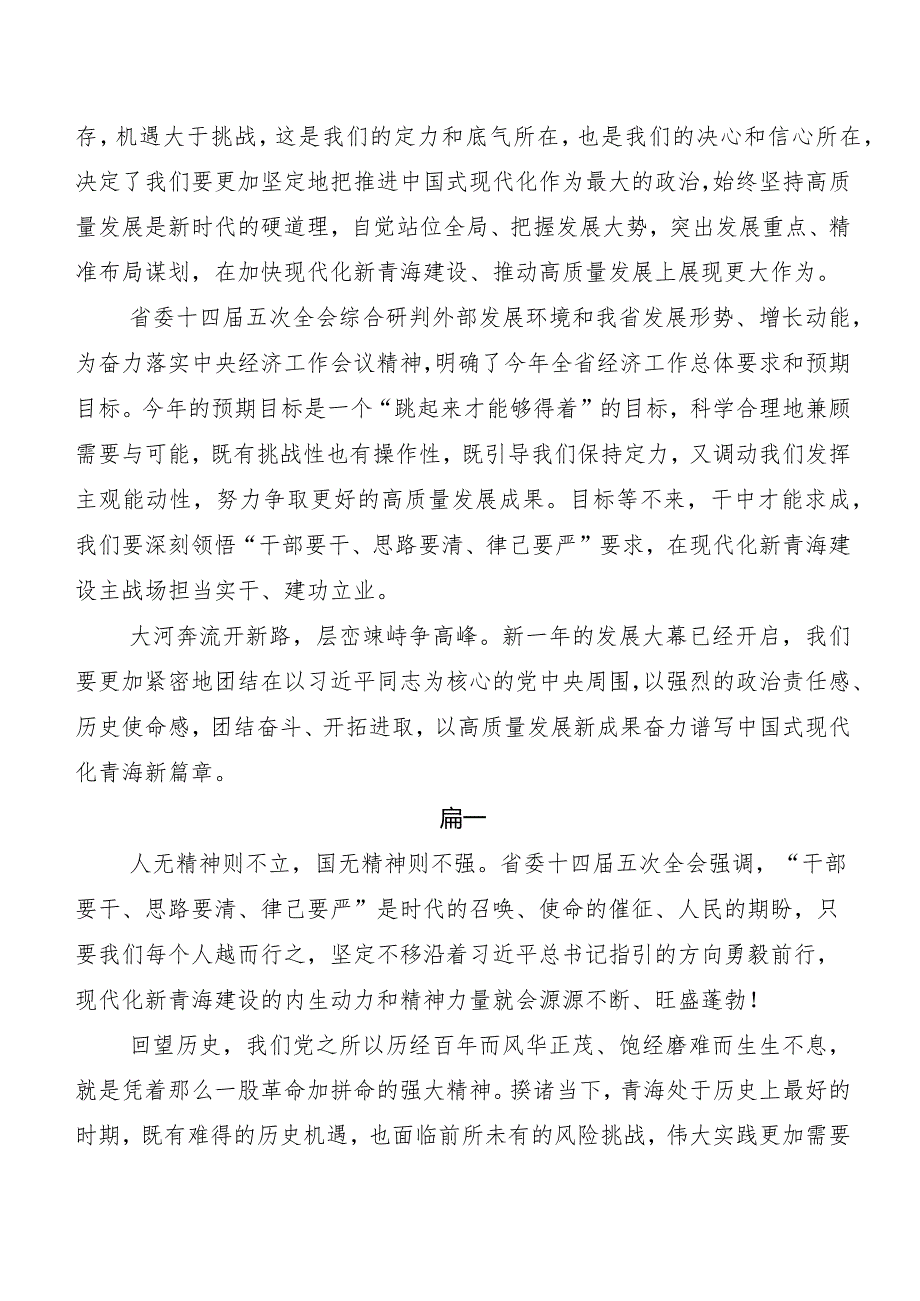 存，机遇大于挑战，这是我们的定力和底气所在，也是我们的决心和信心所在，决定了我们要更加坚定地把推进中国式现代化作为最大的政治，始终坚持高质量发展是新时代的硬道理，自觉站位全局、把握发展大势，突出发展重点、精准布局谋划，在加快现代化新青海建设、推动高质量发展上展现更大作为。

省委十四届五次全会综合研判外部发展环境和我省发展形势、增长动能，为奋力落实中央经济工作会议精神，明确了今年全省经济工作总体要求和预期目标。今年的预期目标是一个“跳起来才能够得着”的目标，科学合理地兼顾需要与可能，既有挑战性也有操作性，既引导我们保持定力，又调动我们发挥主观能动性，努力争取更好的高质量发展成果。目标等不来，干中才能求成，我们要深刻领悟“干部要干、思路要清、律己要严”要求，在现代化新青海建设主战场担当实干、建功立业。

大河奔流开新路，层峦竦峙争高峰。新一年的发展大幕已经开启，我们要更加紧密地团结在以习近平同志为核心的党中央周围，以强烈的政治责任感、历史使命感，团结奋斗、开拓进取，以高质量发展新成果奋力谱写中国式现代化青海新篇章。

扁一

人无精神则不立，国无精神则不强。省委十四届五次全会强调，“干部要干、思路要清、律己要严”是时代的召唤、使命的催征、人民的期盼，只要我们每个人越而行之，坚定不移沿着习近平总书记指引的方向勇毅前行，现代化新青海建设的内生动力和精神力量就会源源不断、旺盛蓬勃！

回望历史，我们党之所以历经百年而风华正茂、饱经磨难而生生不息，就是凭着那么一股革命加拼命的强大精神。揆诸当下，青海处于历史上最好的时期，既有难得的历史机遇，也面临前所未有的风险挑战，伟大实践更加需要